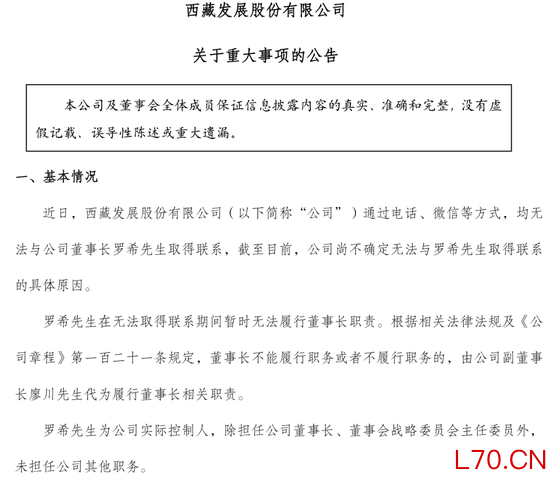 西藏发展股份有限公司

关于重大事项的公告

本公司及董事会全体成员保证信息披露内容的真实、准确和完整，没有虚假记载、误导性陈述或重大遗漏。

一、基本情况

近日，西藏发展股份有限公司（以下简称“公司”）通过电话、微信等方式，均无法与公司董事长罗希先生取得联系，截至目前，公司尚不确定无法与罗希先生取得联系的具体原因。

罗希先生在无法取得联系期间暂时无法履行董事长职责。根据相关法律法规及《公司章程》第一百二十一条规定，董事长不能履行职务或者不履行职务的，由公司副董事长廖川先生代为履行董事长相关职责。

罗希先生为公司实际控制人，除担任公司董事长、董事会战略委员会主任委员外，未担任公司其他职务。

L70.CN